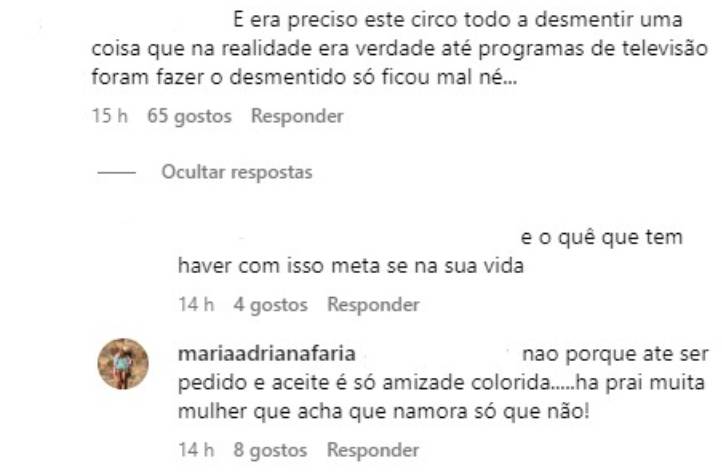 E era preciso este circo todo a desmentir uma coisa que na realidade era verdade até programas de televisão foram fazer o desmentido só ficou mal né...

15 h 65 gostos Responder

Ocultar respostas

e o quê que tem haver com isso meta se na sua vida

14 h 4 gostos Responder

mariaadrianafaria nao porque ate ser pedido e aceite é só amizade colorida.....ha prai muita mulher que acha que namora só que não!

14 h 8 gostos Responder